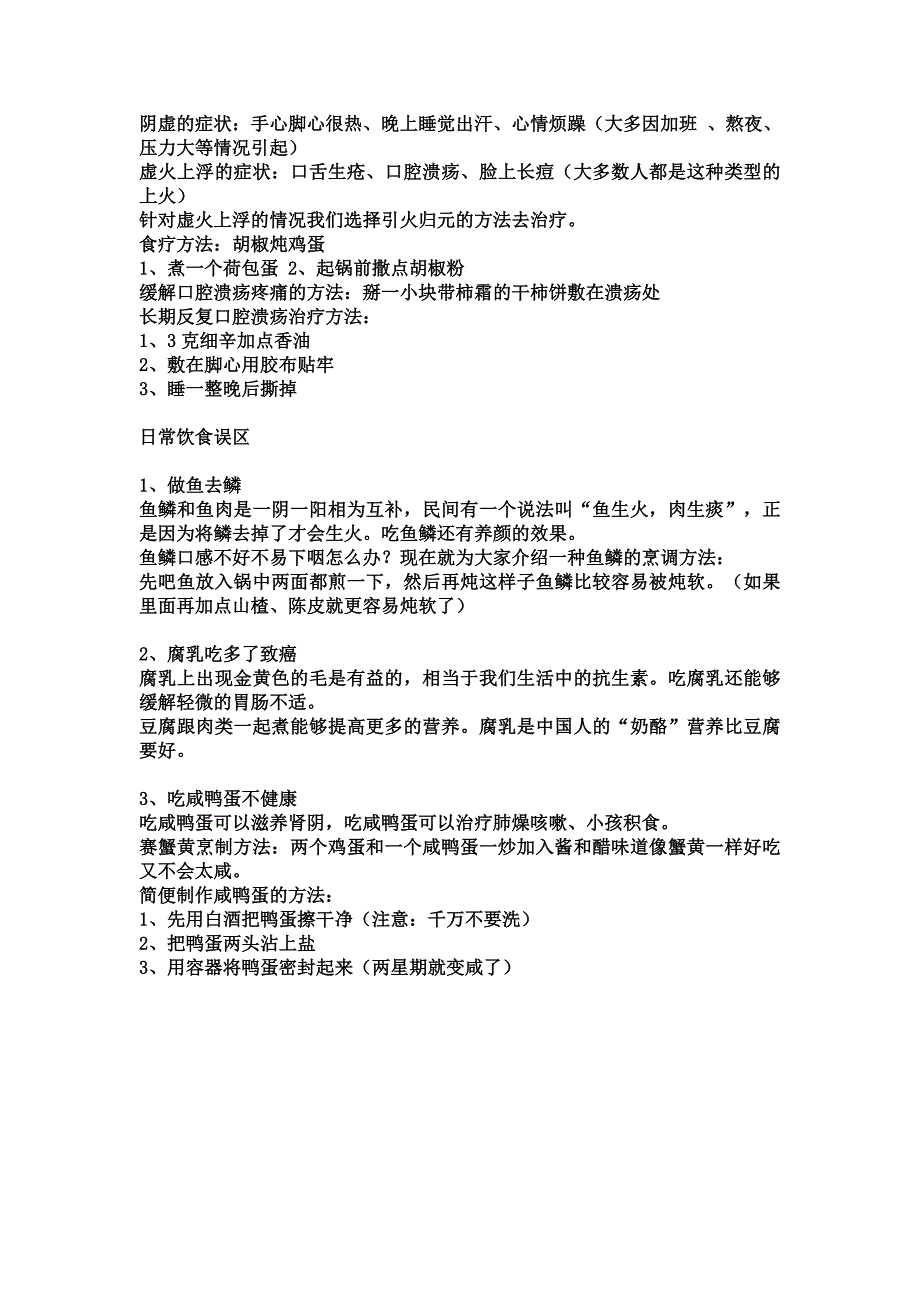 阴虚的症状：手心脚心很热、晚上睡觉出汗、心情烦躁（大多因加班 、熬夜、压力大等情况引起）
虚火上浮的症状：口舌生疮、口腔溃疡、脸上长痘（大多数人都是这种类型的上火）
针对虚火上浮的情况我们选择引火归元的方法去治疗。
食疗方法：胡椒炖鸡蛋
1、煮一个荷包蛋 2、起锅前撒点胡椒粉
缓解口腔溃疡疼痛的方法：掰一小块带柿霜的干柿饼敷在溃疡处
长期反复口腔溃疡治疗方法：
1、3 克细辛加点香油
2、敷在脚心用胶布贴牢
3、睡一整晚后撕掉

日常饮食误区

1、做鱼去鳞
鱼鳞和鱼肉是一阴一阳相为互补，民间有一个说法叫“鱼生火，肉生痰”，正是因为将鳞去掉了才会生火。吃鱼鳞还有养颜的效果。
鱼鳞口感不好不易下咽怎么办？现在就为大家介绍一种鱼鳞的烹调方法：
先吧鱼放入锅中两面都煎一下，然后再炖这样子鱼鳞比较容易被炖软。（如果里面再加点山楂、陈皮就更容易炖软了）

2、腐乳吃多了致癌
腐乳上出现金黄色的毛是有益的，相当于我们生活中的抗生素。吃腐乳还能够缓解轻微的胃肠不适。
豆腐跟肉类一起煮能够提高更多的营养。腐乳是中国人的“奶酪”营养比豆腐要好。

3、吃咸鸭蛋不健康
吃咸鸭蛋可以滋养肾阴，吃咸鸭蛋可以治疗肺燥咳嗽、小孩积食。
赛蟹黄烹制方法：两个鸡蛋和一个咸鸭蛋一炒加入酱和醋味道像蟹黄一样好吃又不会太咸。
简便制作咸鸭蛋的方法：
1、先用白酒把鸭蛋擦干净（注意：千万不要洗）
2、把鸭蛋两头沾上盐
3、用容器将鸭蛋密封起来（两星期就变咸了）